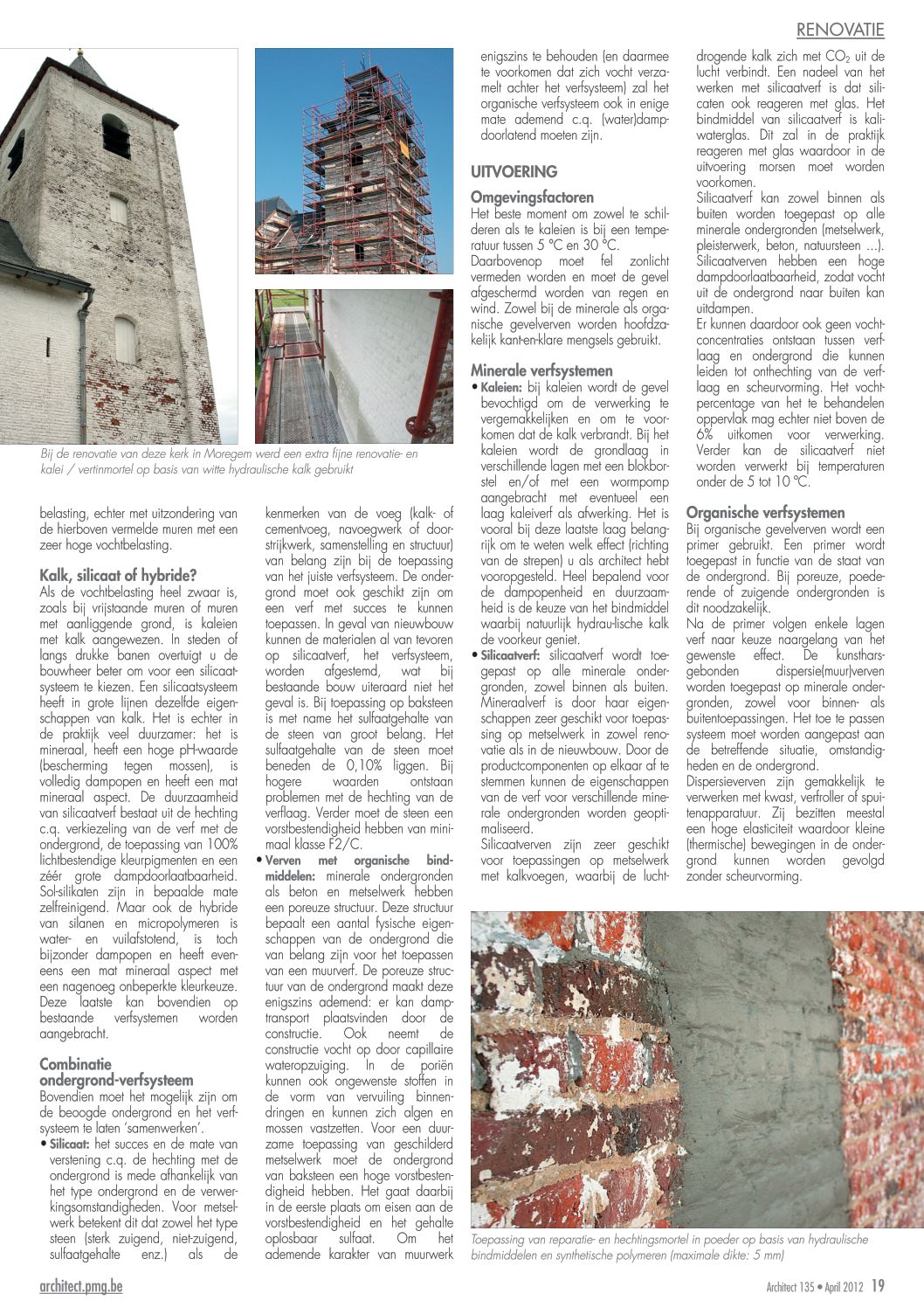 RENOVATIE

Bij de renovatie van deze kerk in Moregem werd een extra fijne renovatie- en kalei / vertinmortel op basis van witte hydraulische kalk gebruikt

belasting, echter met uitzondering van de hierboven vermelde muren met een zeer hoge vochtbelasting.

Kalk, silicaat of hybride?
Als de vochtbelasting heel zwaar is, zoals bij vrijstaande muren of muren met aanliggende grond, is kaleien met kalk aangewezen. In steden of langs drukke banen overtuigt u de bouwheer beter om voor een silicaatsysteem te kiezen. Een silicaatsysteem heeft in grote lijnen dezelfde eigenschappen van kalk. Het is echter in de praktijk veel duurzamer: het is mineraal, heeft een hoge pH-waarde (bescherming tegen mossen), is volledig dampopen en heeft een mat mineraal aspect. De duurzaamheid van silicaatverf bestaat uit de hechting c.q. verkiezeling van de verf met de ondergrond, de toepassing van 100% lichtbestendige kleurpigmenten en een zéér grote dampdoorlaatbaarheid. Sol-silikaten zijn in bepaalde mate zelfreinigend. Maar ook de hybride van silanen en micropolymeren is water- en vuilafstotend, is toch bijzonder dampopen en heeft eveneens een mat mineraal aspect met een nagenoeg onbeperkte kleurkeuze. Deze laatste kan bovendien op bestaande verfsystemen worden aangebracht.

Combinatie ondergrond-verfsysteem
Bovendien moet het mogelijk zijn om de beoogde ondergrond en het verfsysteem te laten 'samenwerken'.
• Silicaat: het succes en de mate van verstening c.q. de hechting met de ondergrond is mede afhankelijk van het type ondergrond en de verwerkingsomstandigheden. Voor metselwerk betekent dit dat zowel het type steen (sterk zuigend, niet-zuigend, sulfaatgehalte enz.) als de kenmerken van de voeg (kalk- of cementvoeg, navoegwerk of doorstrijkwerk, samenstelling en structuur) van belang zijn bij de toepassing van het juiste verfsysteem. De ondergrond moet ook geschikt zijn om een verf met succes te kunnen toepassen. In geval van nieuwbouw kunnen de materialen al van tevoren op silicaatverf, het verfsysteem, worden afgestemd, wat bij bestaande bouw uiteraard niet het geval is. Bij toepassing op baksteen is met name het sulfaatgehalte van de steen van groot belang. Het sulfaatgehalte van de steen moet beneden de 0,10% liggen. Bij hogere waarden ontstaan problemen met de hechting van de verflaag. Verder moet de steen een vorstbestendigheid hebben van minimaal klasse F2/C.
• Verven met organische bindmiddelen: minerale ondergronden als beton en metselwerk hebben een poreuze structuur. Deze structuur bepaalt een aantal fysische eigenschappen van de ondergrond die van belang zijn voor het toepassen van een muurverf. De poreuze structuur van de ondergrond maakt deze enigszins ademend: er kan damptransport plaatsvinden door de constructie. Ook neemt de constructie vocht op door capillaire wateropzuiging. In de poriën kunnen ook ongewenste stoffen in de vorm van vervuiling binnendringen en kunnen zich algen en mossen vastzetten. Voor een duurzame toepassing van geschilderd metselwerk moet de ondergrond van baksteen een hoge vorstbestendigheid hebben. Het gaat daarbij in de eerste plaats om eisen aan de vorstbestendigheid en het gehalte oplosbaar sulfaat. Om het ademende karakter van muurwerk enigszins te behouden (en daarmee te voorkomen dat zich vocht verzamelt achter het verfsysteem) zal het organische verfsysteem ook in enige mate ademend c.q. (water)dampdoorlatend moeten zijn.

UITVOERING
Omgevingsfactoren
Het beste moment om zowel te schilderen als te kaleien is bij een temperatuur tussen 5 °C en 30 °C.
Daarbovenop moet fel zonlicht vermeden worden en moet de gevel afgeschermd worden van regen en wind. Zowel bij de minerale als organische gevelverven worden hoofdzakelijk kant-en-klare mengsels gebruikt.

Minerale verfsystemen
• Kaleien: bij kaleien wordt de gevel bevochtigd om de verwerking te vergemakkelijken en om te voorkomen dat de kalk verbrandt. Bij het kaleien wordt de grondlaag in verschillende lagen met een blokborstel en/of met een wormpomp aangebracht met eventueel een laag kaleiverf als afwerking. Het is vooral bij deze laatste laag belangrijk om te weten welk effect (richting van de strepen) u als architect hebt vooropgesteld. Heel bepalend voor de dampopenheid en duurzaamheid is de keuze van het bindmiddel waarbij natuurlijk hydrau-lische kalk de voorkeur geniet.
• Silicaatverf: silicaatverf wordt toegepast op alle minerale ondergronden, zowel binnen als buiten. Mineraalverf is door haar eigenschappen zeer geschikt voor toepassing op metselwerk in zowel renovatie als in de nieuwbouw. Door de productcomponenten op elkaar af te stemmen kunnen de eigenschappen van de verf voor verschillende minerale ondergronden worden geoptimaliseerd.
Silicaatverven zijn zeer geschikt voor toepassingen op metselwerk met kalkvoegen, waarbij de luchtdrogende kalk zich met $CO_2$ uit de lucht verbindt. Een nadeel van het werken met silicaatverf is dat silicaten ook reageren met glas. Het bindmiddel van silicaatverf is kaliwaterglas. Dit zal in de praktijk reageren met glas waardoor in de uitvoering morsen moet worden voorkomen.
Silicaatverf kan zowel binnen als buiten worden toegepast op alle minerale ondergronden (metselwerk, pleisterwerk, beton, natuursteen ...). Silicaatverven hebben een hoge dampdoorlaatbaarheid, zodat vocht uit de ondergrond naar buiten kan uitdampen.
Er kunnen daardoor ook geen vochtconcentraties ontstaan tussen verflaag en ondergrond die kunnen leiden tot onthechting van de verflaag en scheurvorming. Het vochtpercentage van het te behandelen oppervlak mag echter niet boven de 6% uitkomen voor verwerking. Verder kan de silicaatverf niet worden verwerkt bij temperaturen onder de 5 tot 10 °C.

Organische verfsystemen
Bij organische gevelverven wordt een primer gebruikt. Een primer wordt toegepast in functie van de staat van de ondergrond. Bij poreuze, poederende of zuigende ondergronden is dit noodzakelijk.
Na de primer volgen enkele lagen verf naar keuze naargelang van het gewenste effect. De kunstharsgebonden dispersie(muur)verven worden toegepast op minerale ondergronden, zowel voor binnen- als buitentoepassingen. Het toe te passen systeem moet worden aangepast aan de betreffende situatie, omstandigheden en de ondergrond.
Dispersieverven zijn gemakkelijk te verwerken met kwast, verfroller of spuitenapparatuur. Zij bezitten meestal een hoge elasticiteit waardoor kleine (thermische) bewegingen in de ondergrond kunnen worden gevolgd zonder scheurvorming.

Toepassing van reparatie- en hechtingsmortel in poeder op basis van hydraulische bindmiddelen en synthetische polymeren (maximale dikte: 5 mm)

architect.pmg.be
Architect 135 • April 2012 19